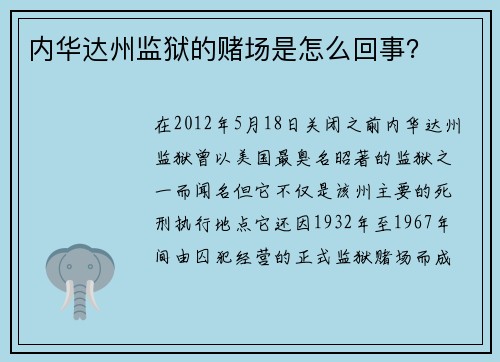 内华达州监狱的赌场是怎么回事?

在2012年5月18日关闭之前内华达州监狱曾以美国最臭名昭著的监狱之一而闻名但它不仅是该州主要的死刑执行地点它还因1932年至1967年间由囚犯经营的正式监狱赌场而成